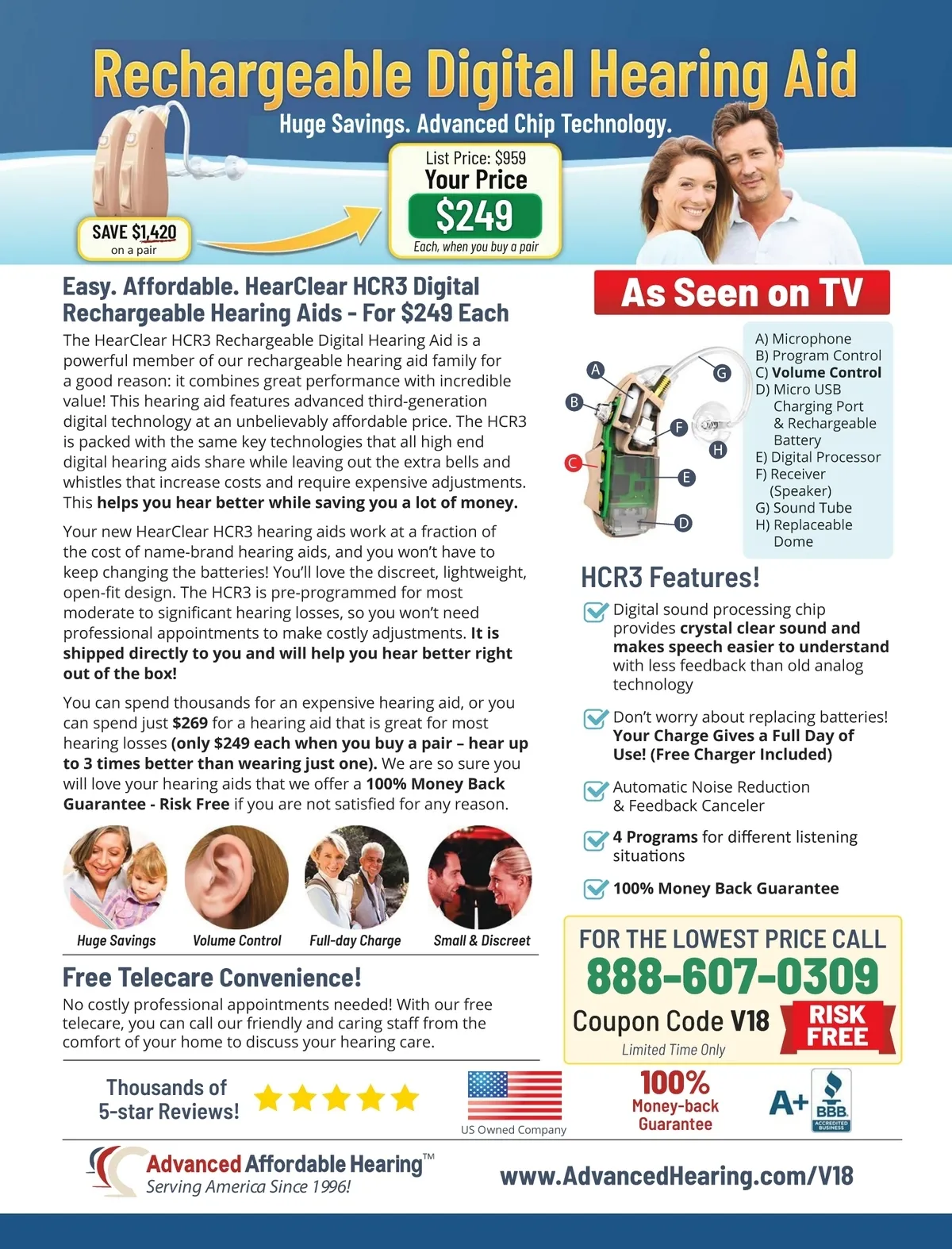 Rechargeable Digital Hearing Aid

Huge Savings. Advanced Chip Technology.

SAVE $1,420
on a pair

List Price: $959
Your Price
$249
Each, when you buy a pair

Easy. Affordable. HearClear HCR3 Digital Rechargeable Hearing Aids - For $249 Each

The HearClear HCR3 Rechargeable Digital Hearing Aid is a powerful member of our rechargeable hearing aid family for a good reason: it combines great performance with incredible value! This hearing aid features advanced third-generation digital technology at an unbelievably affordable price. The HCR3 is packed with the same key technologies that all high end digital hearing aids share while leaving out the extra bells and whistles that increase costs and require expensive adjustments. This helps you hear better while saving you a lot of money.

Your new HearClear HCR3 hearing aids work at a fraction of the cost of name-brand hearing aids, and you won't have to keep changing the batteries! You'll love the discreet, lightweight, open-fit design. The HCR3 is pre-programmed for most moderate to significant hearing losses, so you won't need professional appointments to make costly adjustments. It is shipped directly to you and will help you hear better right out of the box!

You can spend thousands for an expensive hearing aid, or you can spend just $269 for a hearing aid that is great for most hearing losses (only $249 each when you buy a pair – hear up to 3 times better than wearing just one). We are so sure you will love your hearing aids that we offer a 100% Money Back Guarantee - Risk Free if you are not satisfied for any reason.

Huge Savings
Volume Control
Full-day Charge
Small & Discreet

Free Telecare Convenience!

No costly professional appointments needed! With our free telecare, you can call our friendly and caring staff from the comfort of your home to discuss your hearing care.

As Seen on TV

A
B
C
D
E
F
G
H

A) Microphone
B) Program Control
C) Volume Control
D) Micro USB Charging Port & Rechargeable Battery
E) Digital Processor
F) Receiver (Speaker)
G) Sound Tube
H) Replaceable Dome

HCR3 Features!

☑ Digital sound processing chip provides crystal clear sound and makes speech easier to understand with less feedback than old analog technology

☑ Don't worry about replacing batteries! Your Charge Gives a Full Day of Use! (Free Charger Included)

☑ Automatic Noise Reduction & Feedback Canceler

☑ 4 Programs for different listening situations

☑ 100% Money Back Guarantee

FOR THE LOWEST PRICE CALL
888-607-0309
Coupon Code V18
RISK FREE
Limited Time Only

Thousands of 5-star Reviews!

US Owned Company

100% Money-back Guarantee

A+ BBB ACCREDITED BUSINESS

Advanced Affordable Hearing™
Serving America Since 1996!

www.AdvancedHearing.com/V18